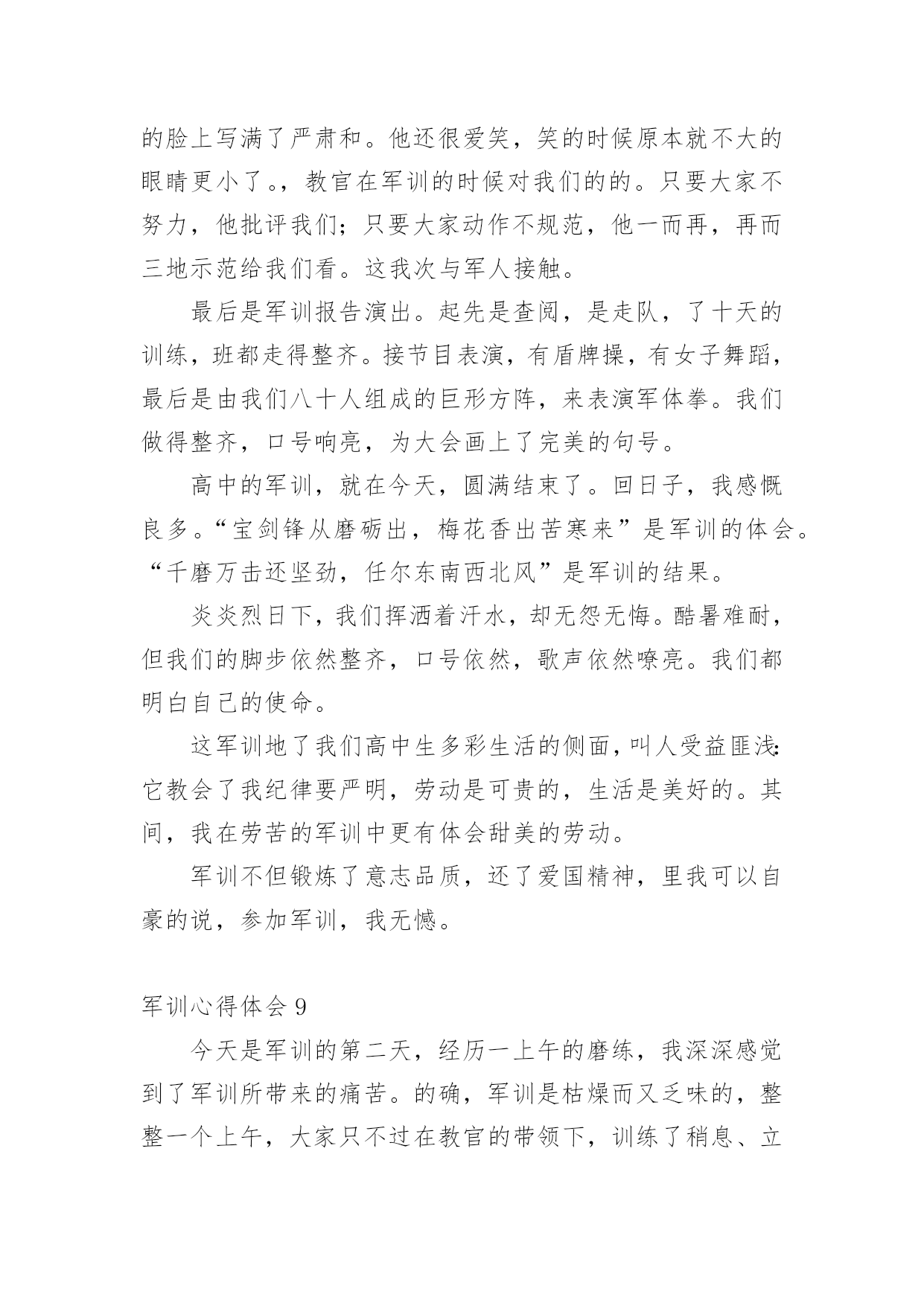 的脸上写满了严肃和。他还很爱笑，笑的时候原本就不大的眼睛更小了。，教官在军训的时候对我们的的。只要大家不努力，他批评我们；只要大家动作不规范，他一而再，再而三地示范给我们看。这我次与军人接触。

最后是军训报告演出。起先是查阅，是走队，了十天的训练，班都走得整齐。接节目表演，有盾牌操，有女子舞蹈，最后是由我们八十人组成的巨形方阵，来表演军体拳。我们做得整齐，口号响亮，为大会画上了完美的句号。

高中的军训，就在今天，圆满结束了。回日子，我感慨良多。“宝剑锋从磨砺出，梅花香出苦寒来”是军训的体会。“千磨万击还坚劲，任尔东南西北风”是军训的结果。

炎炎烈日下，我们挥洒着汗水，却无怨无悔。酷暑难耐，但我们的脚步依然整齐，口号依然，歌声依然嘹亮。我们都明白自己的使命。

这军训地了我们高中生多彩生活的侧面，叫人受益匪浅：它教会了我纪律要严明，劳动是可贵的，生活是美好的。其间，我在劳苦的军训中更有体会甜美的劳动。

军训不但锻炼了意志品质，还了爱国精神，里我可以自豪的说，参加军训，我无憾。

军训心得体会 9

今天是军训的第二天，经历一上午的磨练，我深深感觉到了军训所带来的痛苦。的确，军训是枯燥而又乏味的，整整一个上午，大家只不过在教官的带领下，训练了稍息、立